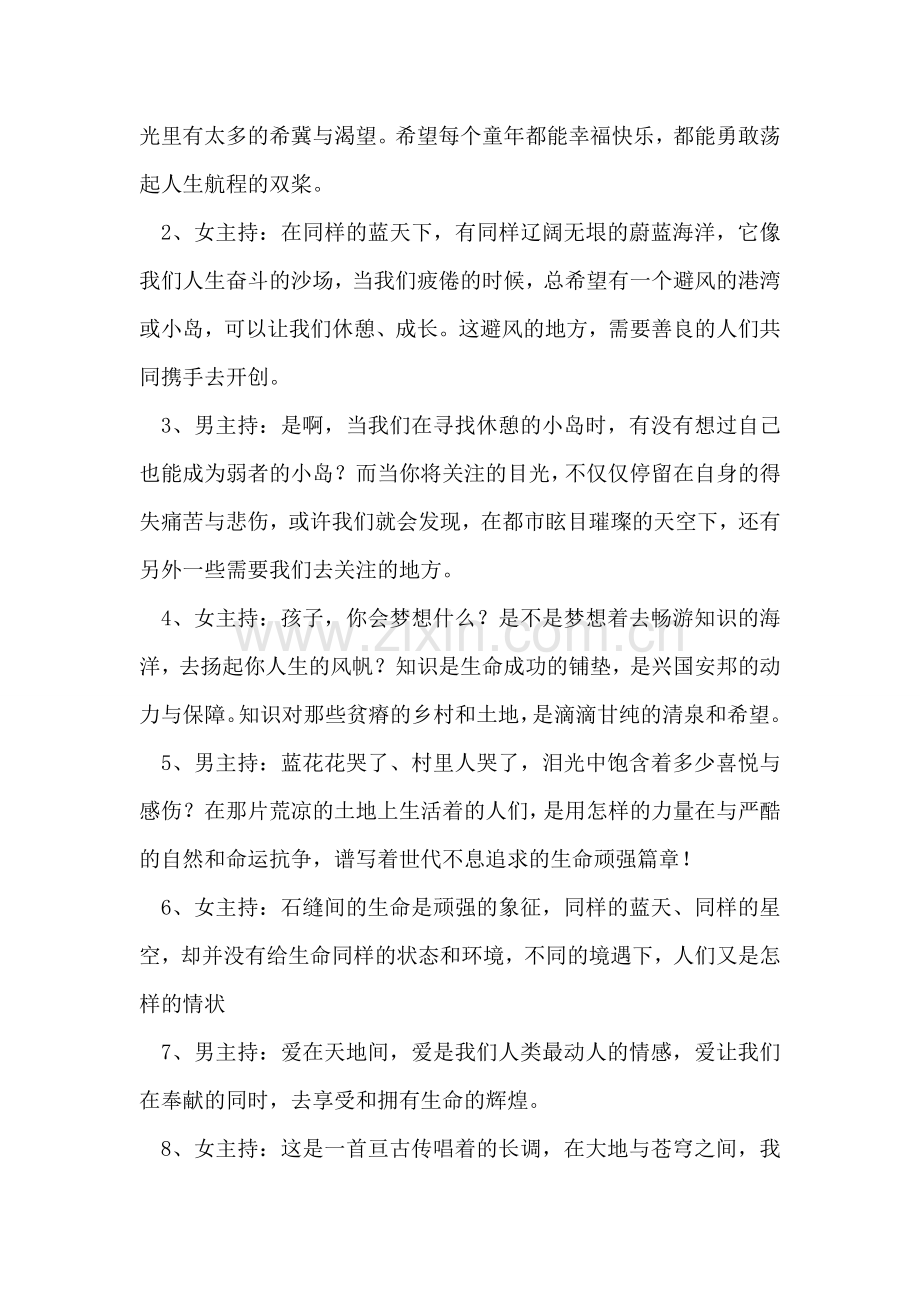 光里有太多的希冀与渴望。希望每个童年都能幸福快乐，都能勇敢荡起人生航程的双桨。

2、女主持：在同样的蓝天下，有同样辽阔无垠的蔚蓝海洋，它像我们人生奋斗的沙场，当我们疲倦的时候，总希望有一个避风的港湾或小岛，可以让我们休憩、成长。这避风的地方，需要善良的人们共同携手去开创。

3、男主持：是啊，当我们在寻找休憩的小岛时，有没有想过自己也能成为弱者的小岛？而当你将关注的目光，不仅仅停留在自身的得失痛苦与悲伤，或许我们就会发现，在都市眩目璀璨的天空下，还有另外一些需要我们去关注的地方。

4、女主持：孩子，你会梦想什么？是不是梦想着去畅游知识的海洋，去扬起你人生的风帆？知识是生命成功的铺垫，是兴国安邦的动力与保障。知识对那些贫瘠的乡村和土地，是滴滴甘纯的清泉和希望。

5、男主持：蓝花花哭了、村里人哭了，泪光中饱含着多少喜悦与感伤？在那片荒凉的土地上生活着的人们，是用怎样的力量在与严酷的自然和命运抗争，谱写着世代不息追求的生命顽强篇章！

6、女主持：石缝间的生命是顽强的象征，同样的蓝天、同样的星空，却并没有给生命同样的状态和环境，不同的境遇下，人们又是怎样的情状

7、男主持：爱在天地间，爱是我们人类最动人的情感，爱让我们在奉献的同时，去享受和拥有生命的辉煌。

8、女主持：这是一首亘古传唱着的长调，在大地与苍穹之间，我

www.zixin.com.cn